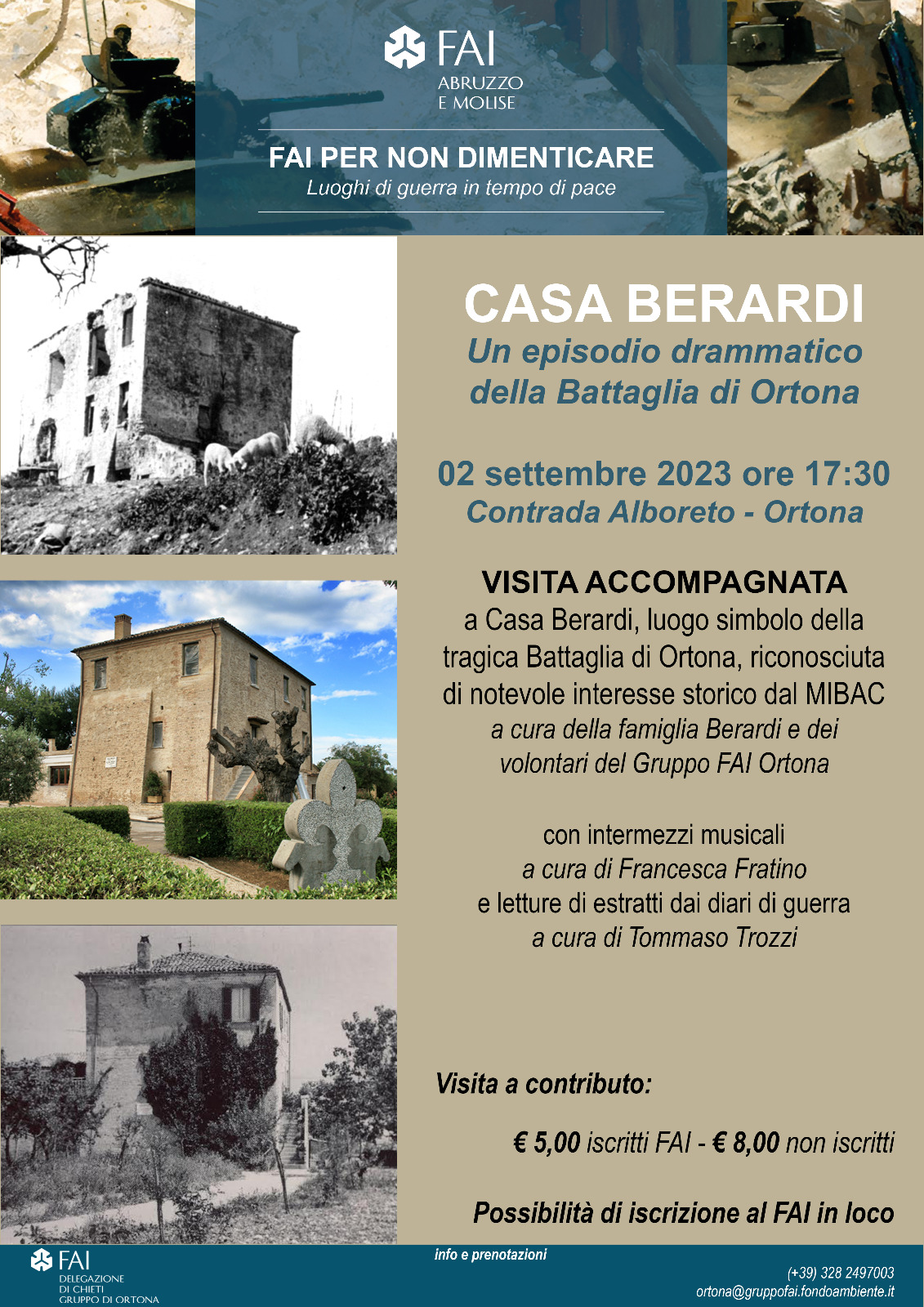 FAI
ABRUZZO
E MOLISE

FAI PER NON DIMENTICARE
Luoghi di guerra in tempo di pace

CASA BERARDI
Un episodio drammatico della Battaglia di Ortona

02 settembre 2023 ore 17:30
Contrada Alboreto - Ortona

VISITA ACCOMPAGNATA
a Casa Berardi, luogo simbolo della tragica Battaglia di Ortona, riconosciuta di notevole interesse storico dal MIBAC
a cura della famiglia Berardi e dei volontari del Gruppo FAI Ortona

con intermezzi musicali
a cura di Francesca Fratino
e letture di estratti dai diari di guerra
a cura di Tommaso Trozzi

Visita a contributo:

€ 5,00 iscritti FAI - € 8,00 non iscritti

Possibilità di iscrizione al FAI in loco

FAI
DELEGAZIONE
DI CHIETI
GRUPPO DI ORTONA

info e prenotazioni

(+39) 328 2497003
ortona@gruppofai.fondoambiente.it